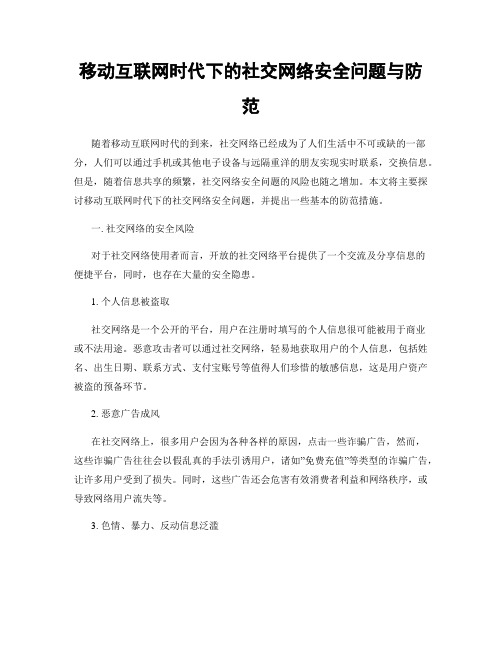 移动互联网时代下的社交网络安全问题与防范

随着移动互联网时代的到来，社交网络已经成为了人们生活中不可或缺的一部分，人们可以通过手机或其他电子设备与远隔重洋的朋友实现实时联系，交换信息。但是，随着信息共享的频繁，社交网络安全问题的风险也随之增加。本文将主要探讨移动互联网时代下的社交网络安全问题，并提出一些基本的防范措施。

一. 社交网络的安全风险

对于社交网络使用者而言，开放的社交网络平台提供了一个交流及分享信息的便捷平台，同时，也存在大量的安全隐患。

1. 个人信息被盗取

社交网络是一个公开的平台，用户在注册时填写的个人信息很可能被用于商业或不法用途。恶意攻击者可以通过社交网络，轻易地获取用户的个人信息，包括姓名、出生日期、联系方式、支付宝账号等值得人们珍惜的敏感信息，这是用户资产被盗的预备环节。

2. 恶意广告成风

在社交网络上，很多用户会因为各种各样的原因，点击一些诈骗广告，然而，这些诈骗广告往往会以假乱真的手法引诱用户，诸如"免费充值"等类型的诈骗广告，让许多用户受到了损失。同时，这些广告还会危害有效消费者利益和网络秩序，或导致网络用户流失等。

3. 色情、暴力、反动信息泛滥